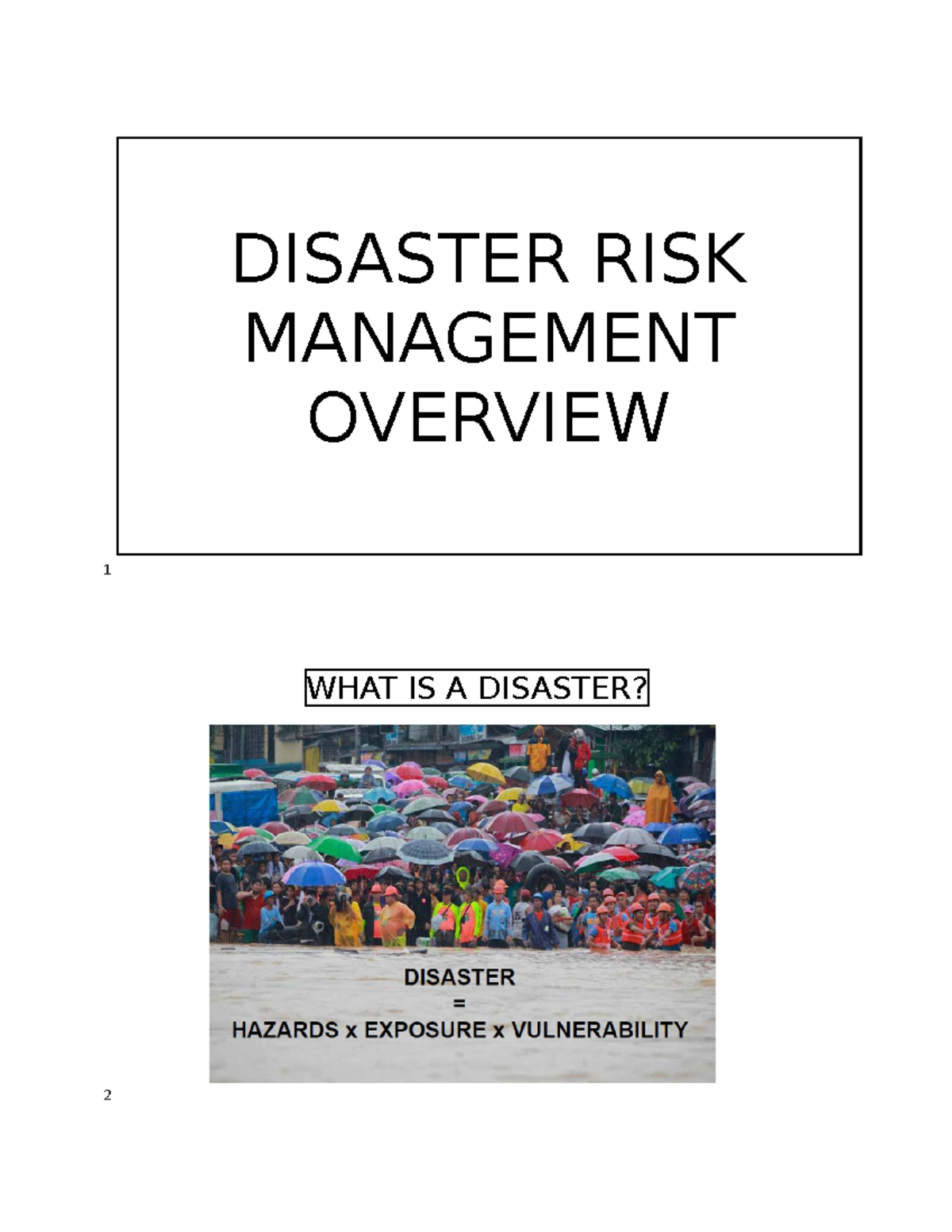 DISASTER RISK MANAGEMENT OVERVIEW

1

WHAT IS A DISASTER?

DISASTER
=
HAZARDS x EXPOSURE x VULNERABILITY

2